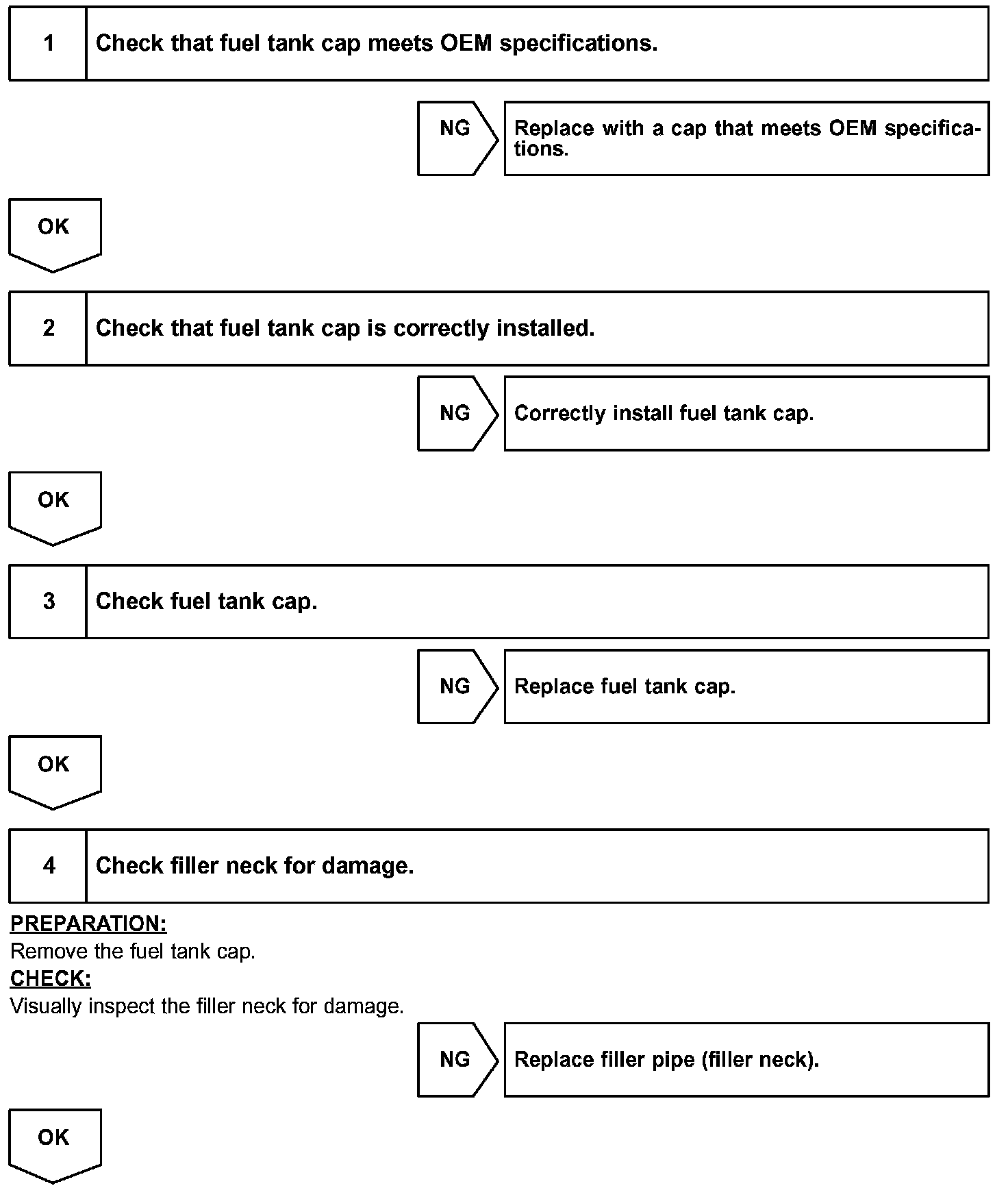 1 Check that fuel tank cap meets OEM specifications.

NG

Replace with a cap that meets OEM specifications.

OK

2 Check that fuel tank cap is correctly installed.

NG

Correctly install fuel tank cap.

OK

3 Check fuel tank cap.

NG

Replace fuel tank cap.

OK

4 Check filler neck for damage.

PREPARATION:
Remove the fuel tank cap.
CHECK:
Visually inspect the filler neck for damage.

NG

Replace filler pipe (filler neck).

OK